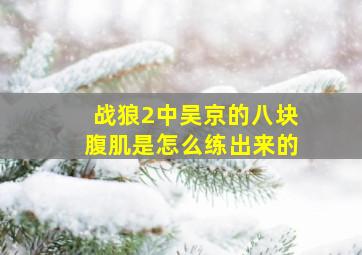 战狼2中吴京的八块腹肌是怎么练出来的